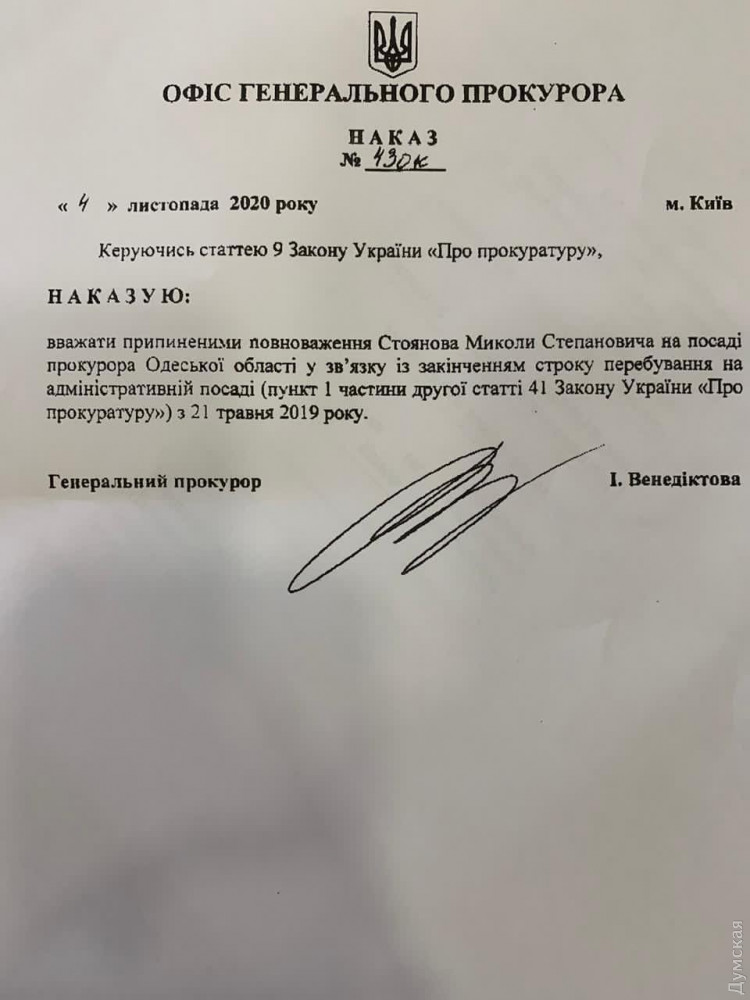 ОФІС ГЕНЕРАЛЬНОГО ПРОКУРОРА

НАКАЗ
№ 430к

« 4 » листопада 2020 року м. Київ

Керуючись статтею 9 Закону України «Про прокуратуру»,

НАКАЗУЮ:

вважати припиненими повноваження Стоянова Миколи Степановича на посаді прокурора Одеської області у зв'язку із закінченням строку перебування на адміністративній посаді (пункт 1 частини другої статті 41 Закону України «Про прокуратуру») з 21 травня 2019 року.

Генеральний прокурор І. Венедіктова

Думская